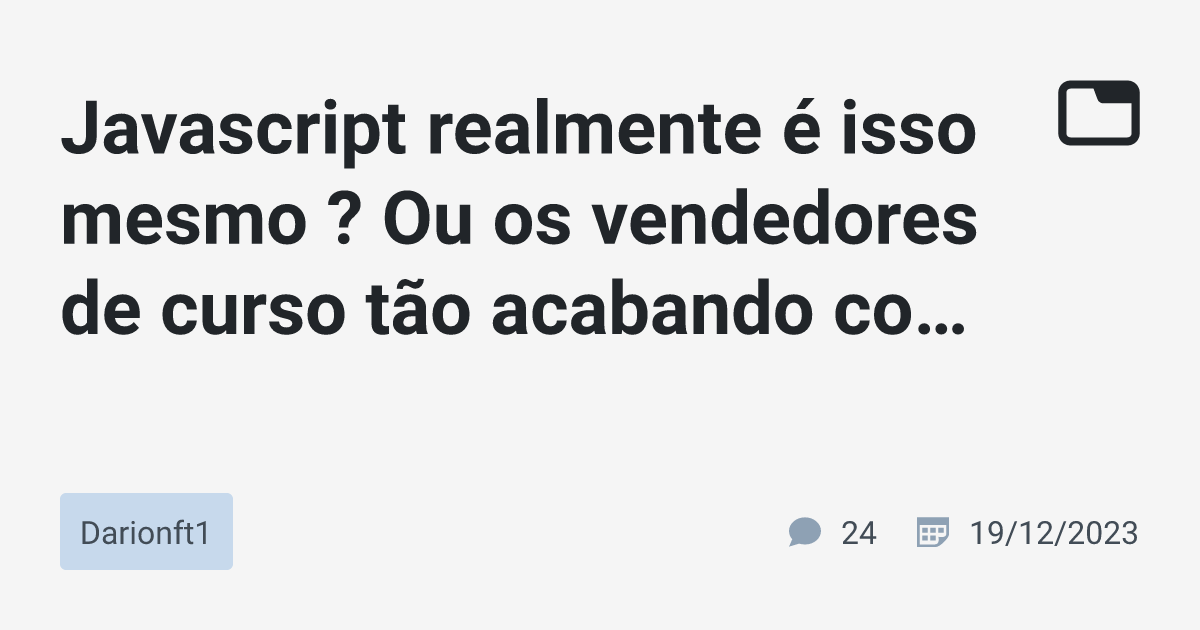 Javascript realmente é isso mesmo ? Ou os vendedores de curso tão acabando co…

Darionft1

24

19/12/2023